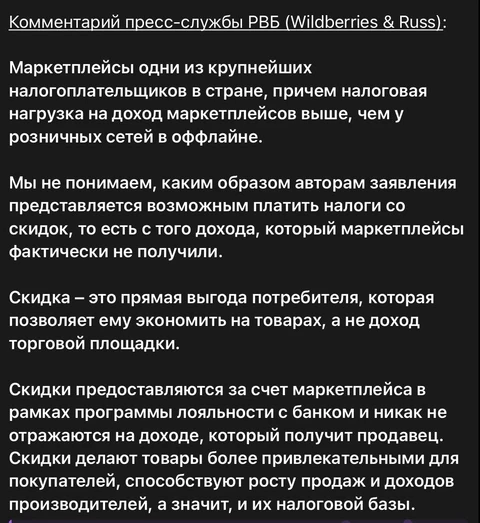 Комментарий пресс-службы РВБ (Wildberries & Russ):

Маркетплейсы одни из крупнейших налогоплательщиков в стране, причем налоговая нагрузка на доход маркетплейсов выше, чем у розничных сетей в оффлайне.

Мы не понимаем, каким образом авторам заявления представляется возможным платить налоги со скидок, то есть с того дохода, который маркетплейсы фактически не получили.

Скидка – это прямая выгода потребителя, которая позволяет ему экономить на товарах, а не доход торговой площадки.

Скидки предоставляются за счет маркетплейса в рамках программы лояльности с банком и никак не отражаются на доходе, который получит продавец. Скидки делают товары более привлекательными для покупателей, способствуют росту продаж и доходов производителей, а значит, и их налоговой базы.